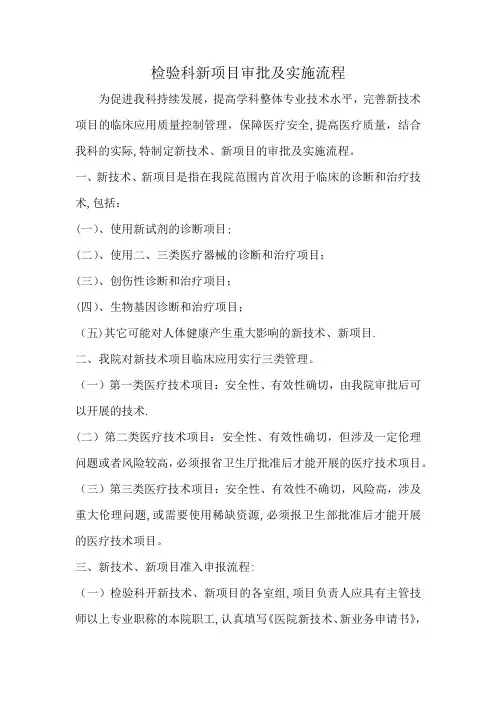 检验科新项目审批及实施流程

为促进我科持续发展，提高学科整体专业技术水平，完善新技术项目的临床应用质量控制管理，保障医疗安全，提高医疗质量，结合我科的实际，特制定新技术、新项目的审批及实施流程。

一、新技术、新项目是指在我院范围内首次用于临床的诊断和治疗技术，包括：

(一)、使用新试剂的诊断项目；

(二)、使用二、三类医疗器械的诊断和治疗项目；

(三)、创伤性诊断和治疗项目；

(四)、生物基因诊断和治疗项目；

（五）其它可能对人体健康产生重大影响的新技术、新项目.

二、我院对新技术项目临床应用实行三类管理。

（一）第一类医疗技术项目：安全性、有效性确切，由我院审批后可以开展的技术.

（二）第二类医疗技术项目：安全性、有效性确切，但涉及一定伦理问题或者风险较高，必须报省卫生厅批准后才能开展的医疗技术项目。

（三）第三类医疗技术项目：安全性、有效性不确切，风险高，涉及重大伦理问题，或需要使用稀缺资源，必须报卫生部批准后才能开展的医疗技术项目。

三、新技术、新项目准入申报流程：

（一）检验科开新技术、新项目的各室组，项目负责人应具有主管技师以上专业职称的本院职工，认真填写《医院新技术、新业务申请书》，